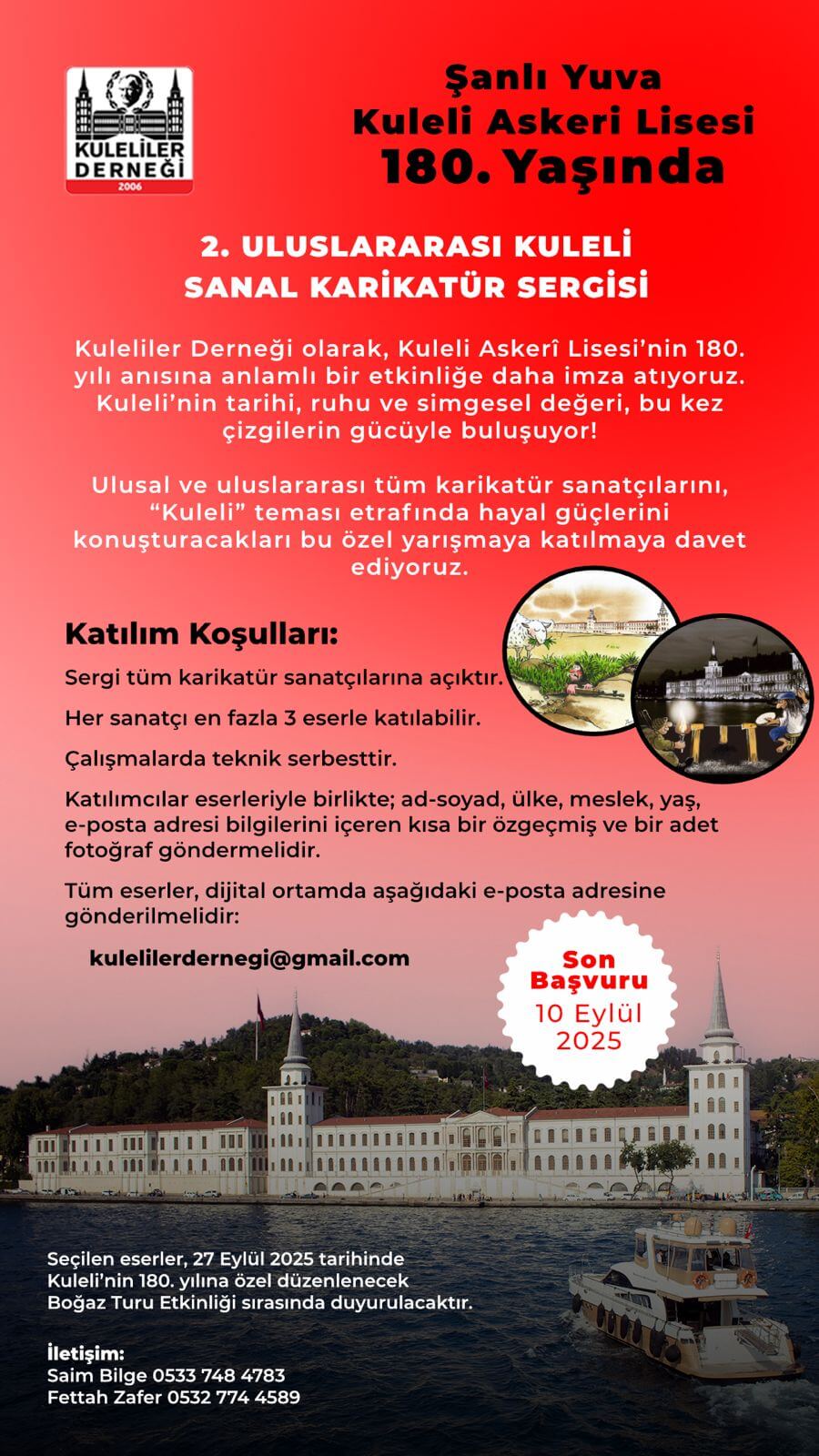 KULELİLER DERNEĞİ
2006

Şanlı Yuva
Kuleli Askeri Lisesi
180. Yaşında

2. ULUSLARARASI KULELİ
SANAL KARİKATÜR SERGİSİ

Kuleliler Derneği olarak, Kuleli Askerî Lisesi'nin 180. yılı anısına anlamlı bir etkinliğe daha imza atıyoruz. Kuleli'nin tarihi, ruhu ve simgesel değeri, bu kez çizgilerin gücüyle buluşuyor!

Ulusal ve uluslararası tüm karikatür sanatçılarını, "Kuleli" teması etrafında hayal güçlerini konuşturacakları bu özel yarışmaya katılmaya davet ediyoruz.

Katılım Koşulları:

Sergi tüm karikatür sanatçılarına açıktır.

Her sanatçı en fazla 3 eserle katılabilir.

Çalışmalarda teknik serbesttir.

Katılımcılar eserleriyle birlikte; ad-soyad, ülke, meslek, yaş, e-posta adresi bilgilerini içeren kısa bir özgeçmiş ve bir adet fotoğraf göndermelidir.

Tüm eserler, dijital ortamda aşağıdaki e-posta adresine gönderilmelidir:

kulelilerdernegi@gmail.com

Son
Başvuru
10 Eylül
2025

Seçilen eserler, 27 Eylül 2025 tarihinde Kuleli'nin 180. yılına özel düzenlenecek Boğaz Turu Etkinliği sırasında duyurulacaktır.

İletişim:
Saim Bilge 0533 748 4783
Fettah Zafer 0532 774 4589